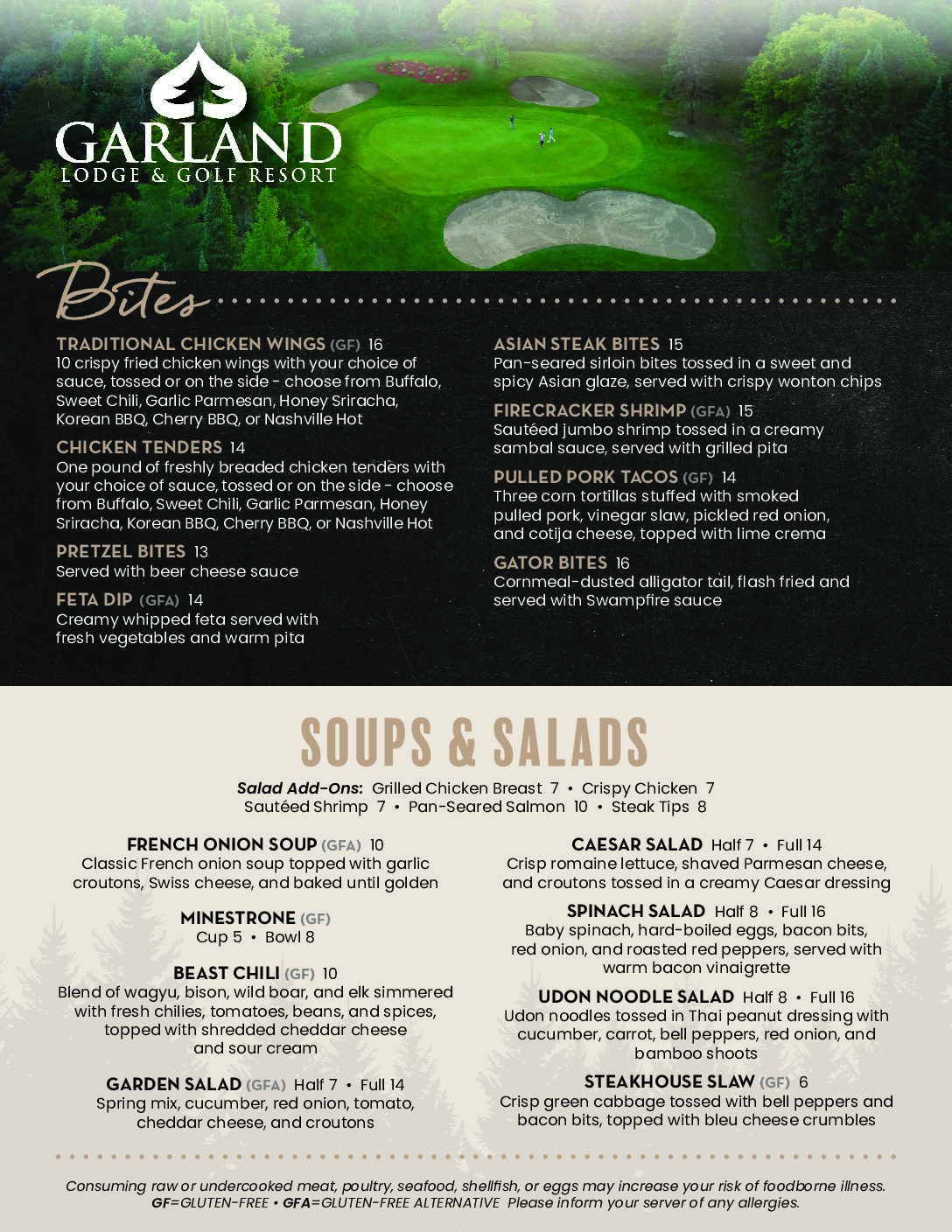 GARLAND
LODGE & GOLF RESORT

Bites

TRADITIONAL CHICKEN WINGS (GF) 16
10 crispy fried chicken wings with your choice of sauce, tossed or on the side - choose from Buffalo, Sweet Chili, Garlic Parmesan, Honey Sriracha, Korean BBQ, Cherry BBQ, or Nashville Hot

CHICKEN TENDERS 14
One pound of freshly breaded chicken tenders with your choice of sauce, tossed or on the side - choose from Buffalo, Sweet Chili, Garlic Parmesan, Honey Sriracha, Korean BBQ, Cherry BBQ, or Nashville Hot

PRETZEL BITES 13
Served with beer cheese sauce

FETA DIP (GFA) 14
Creamy whipped feta served with fresh vegetables and warm pita

ASIAN STEAK BITES 15
Pan-seared sirloin bites tossed in a sweet and spicy Asian glaze, served with crispy wonton chips

FIRECRACKER SHRIMP (GFA) 15
Sautéed jumbo shrimp tossed in a creamy sambal sauce, served with grilled pita

PULLED PORK TACOS (GF) 14
Three corn tortillas stuffed with smoked pulled pork, vinegar slaw, pickled red onion, and cotija cheese, topped with lime crema

GATOR BITES 16
Cornmeal-dusted alligator tail, flash fried and served with Swampfire sauce

SOUPS & SALADS

Salad Add-Ons: Grilled Chicken Breast 7 • Crispy Chicken 7
Sautéed Shrimp 7 • Pan-Seared Salmon 10 • Steak Tips 8

FRENCH ONION SOUP (GFA) 10
Classic French onion soup topped with garlic croutons, Swiss cheese, and baked until golden

MINESTRONE (GF)
Cup 5 • Bowl 8

BEAST CHILI (GF) 10
Blend of wagyu, bison, wild boar, and elk simmered with fresh chilies, tomatoes, beans, and spices, topped with shredded cheddar cheese and sour cream

GARDEN SALAD (GFA) Half 7 • Full 14
Spring mix, cucumber, red onion, tomato, cheddar cheese, and croutons

CAESAR SALAD Half 7 • Full 14
Crisp romaine lettuce, shaved Parmesan cheese, and croutons tossed in a creamy Caesar dressing

SPINACH SALAD Half 8 • Full 16
Baby spinach, hard-boiled eggs, bacon bits, red onion, and roasted red peppers, served with warm bacon vinaigrette

UDON NOODLE SALAD Half 8 • Full 16
Udon noodles tossed in Thai peanut dressing with cucumber, carrot, bell peppers, red onion, and bamboo shoots

STEAKHOUSE SLAW (GF) 6
Crisp green cabbage tossed with bell peppers and bacon bits, topped with bleu cheese crumbles

Consuming raw or undercooked meat, poultry, seafood, shellfish, or eggs may increase your risk of foodborne illness.
GF=GLUTEN-FREE • GFA=GLUTEN-FREE ALTERNATIVE Please inform your server of any allergies.